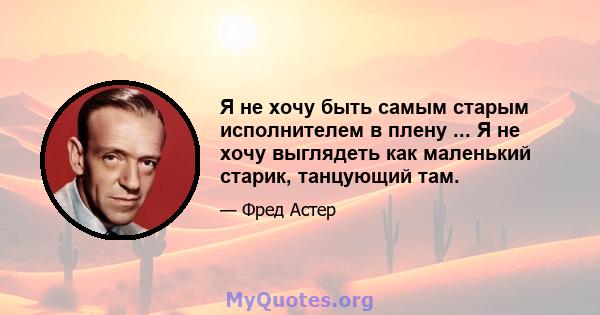 Я не хочу быть самым старым исполнителем в плену ... Я не хочу выглядеть как маленький старик, танцующий там.

— Фред Астер

MyQuotes.org